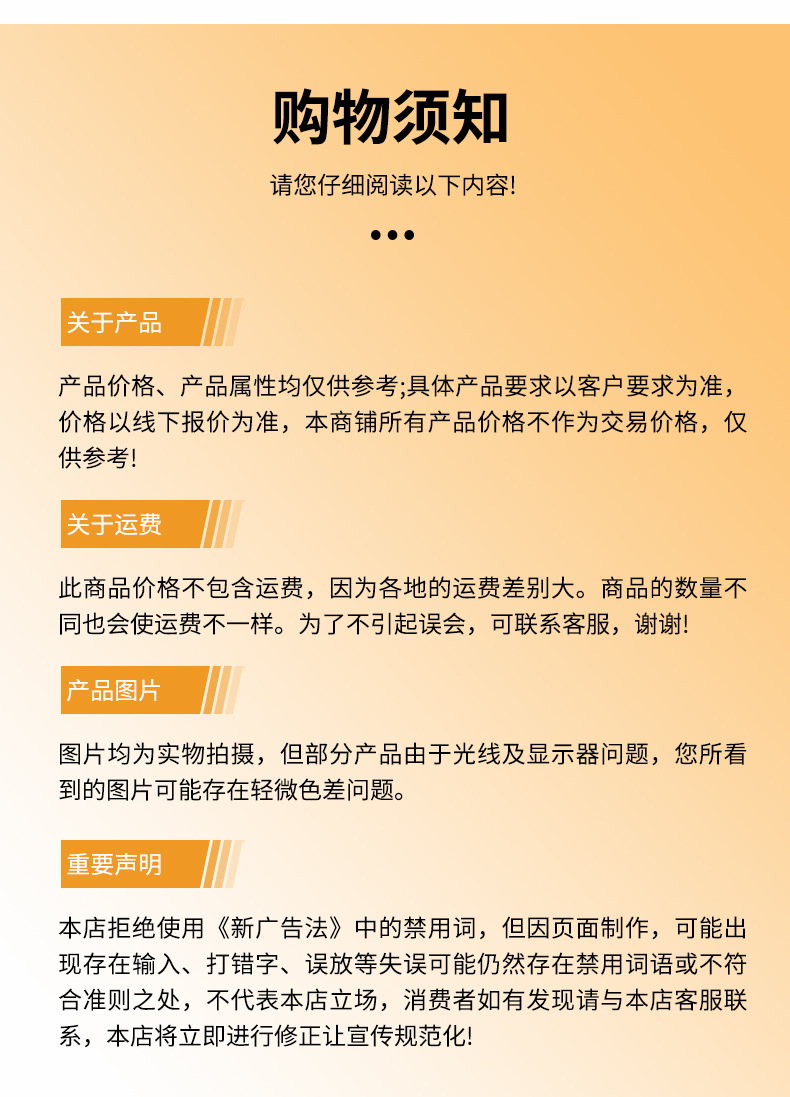 购物须知

请您仔细阅读以下内容!

关于产品

产品价格、产品属性均仅供参考;具体产品要求以客户要求为准，价格以线下报价为准，本商铺所有产品价格不作为交易价格，仅供参考!

关于运费

此商品价格不包含运费，因为各地的运费差别大。商品的数量不同也会使运费不一样。为了不引起误会，可联系客服，谢谢!

产品图片

图片均为实物拍摄，但部分产品由于光线及显示器问题，您所看到的图片可能存在轻微色差问题。

重要声明

本店拒绝使用《新广告法》中的禁用词，但因页面制作，可能出现存在输入、打错字、误放等失误可能仍然存在禁用词语或不符合准则之处，不代表本店立场，消费者如有发现请与本店客服联系，本店将立即进行修正让宣传规范化!